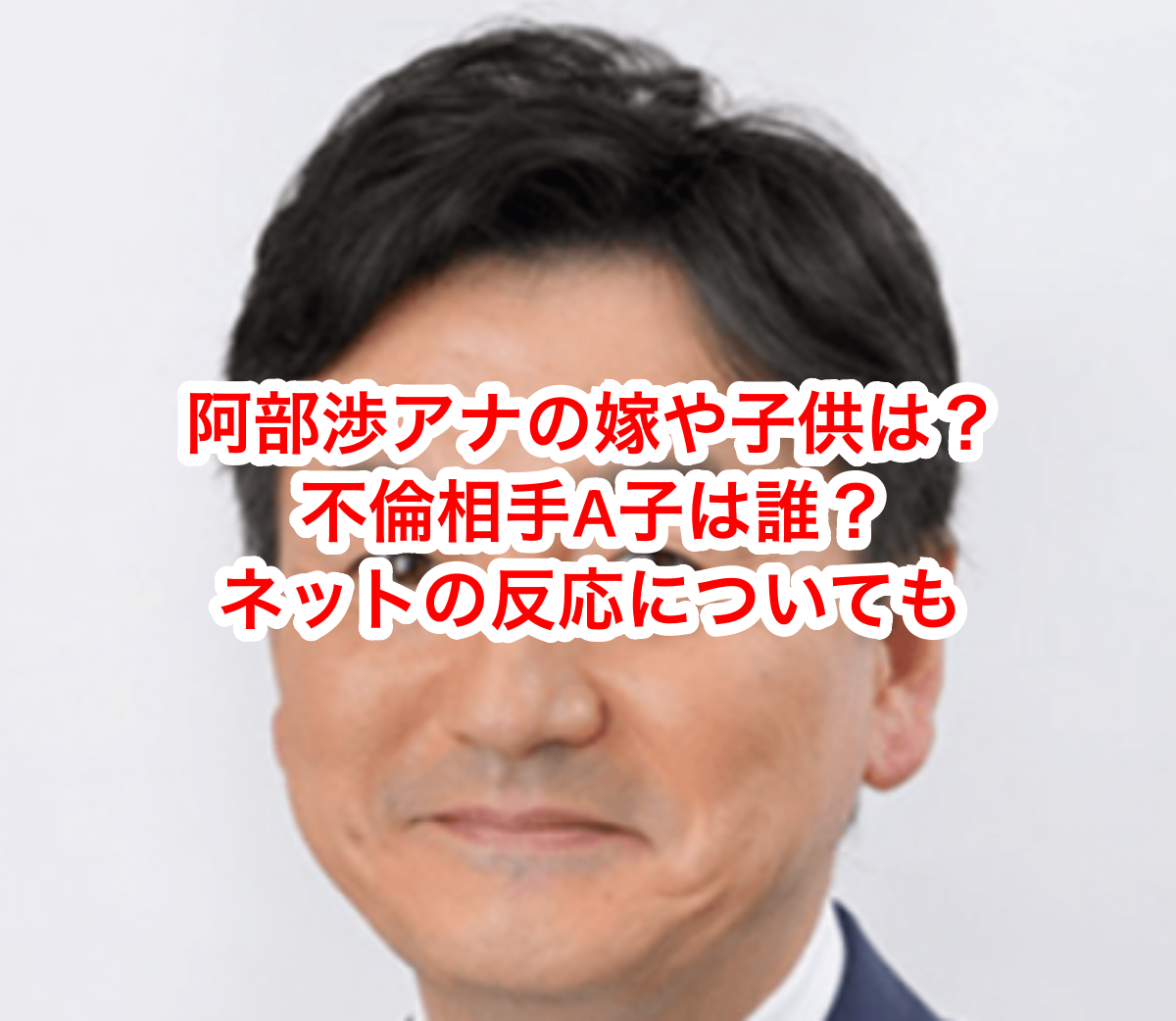 阿部渉アナの嫁や子供は？
不倫相手A子は誰？
ネットの反応についても